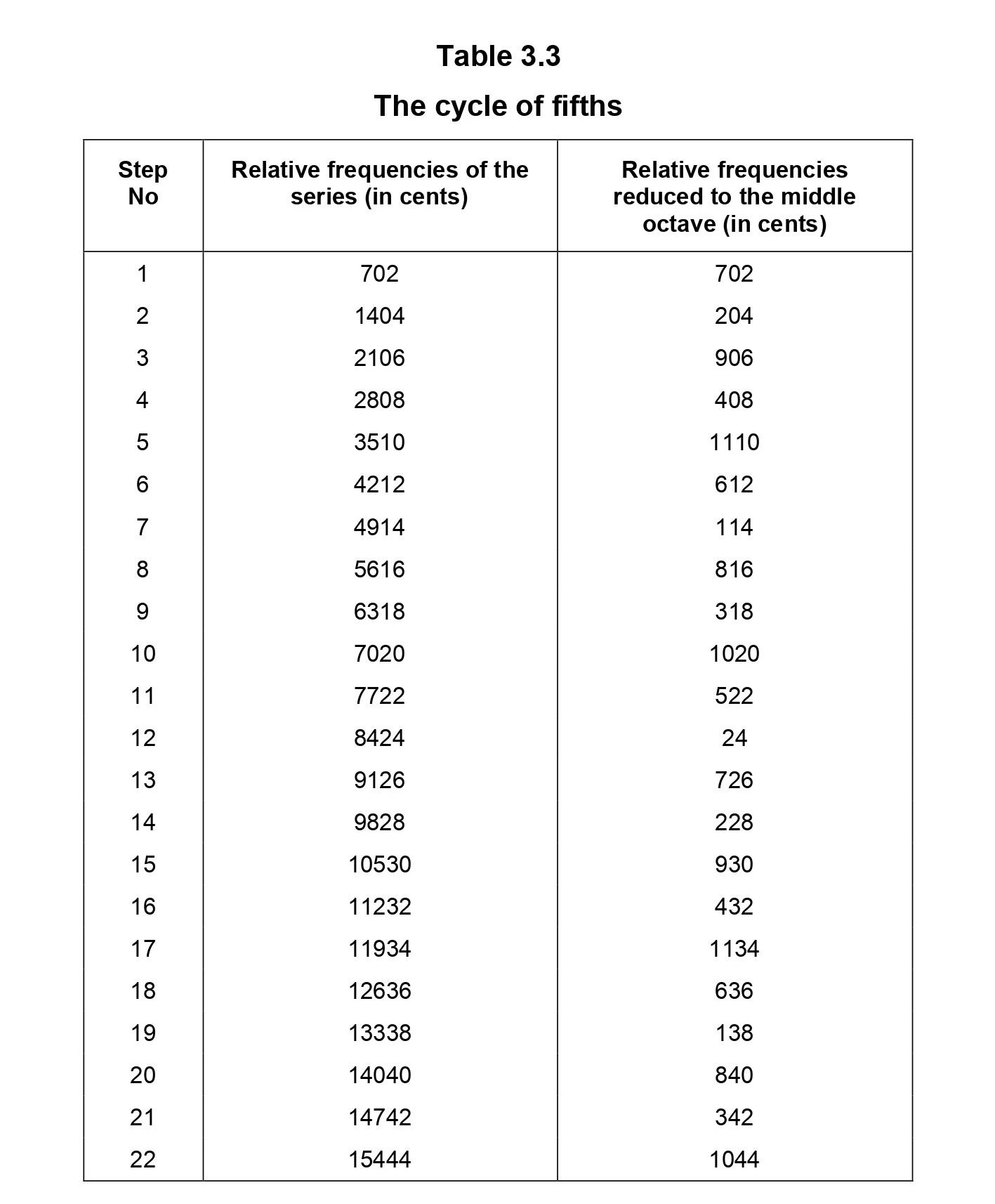 Table 3.3

The cycle of fifths

| Step No | Relative frequencies of the series (in cents) | Relative frequencies reduced to the middle octave (in cents) |
|---|---|---|
| 1 | 702 | 702 |
| 2 | 1404 | 204 |
| 3 | 2106 | 906 |
| 4 | 2808 | 408 |
| 5 | 3510 | 1110 |
| 6 | 4212 | 612 |
| 7 | 4914 | 114 |
| 8 | 5616 | 816 |
| 9 | 6318 | 318 |
| 10 | 7020 | 1020 |
| 11 | 7722 | 522 |
| 12 | 8424 | 24 |
| 13 | 9126 | 726 |
| 14 | 9828 | 228 |
| 15 | 10530 | 930 |
| 16 | 11232 | 432 |
| 17 | 11934 | 1134 |
| 18 | 12636 | 636 |
| 19 | 13338 | 138 |
| 20 | 14040 | 840 |
| 21 | 14742 | 342 |
| 22 | 15444 | 1044 |